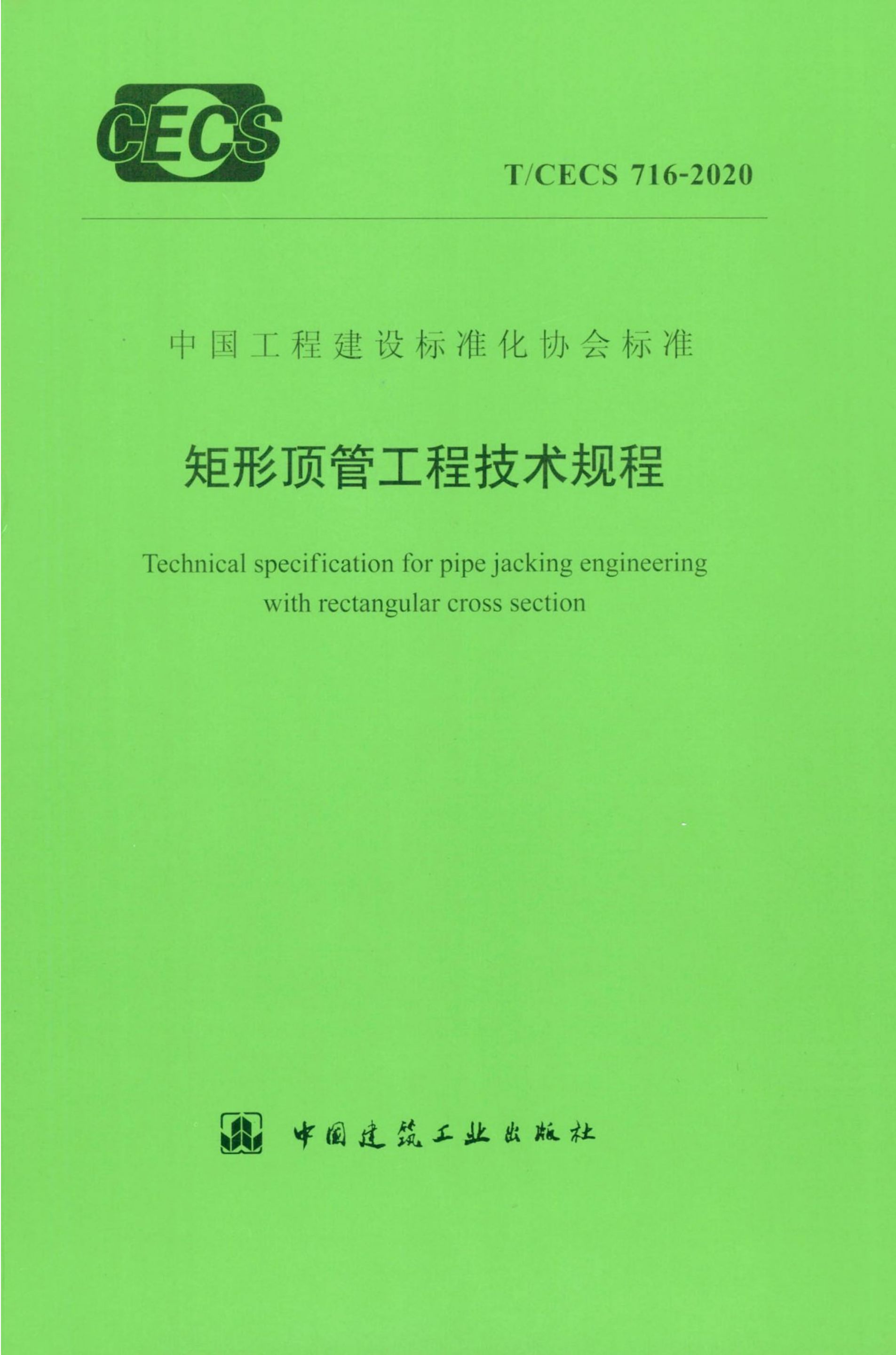 CECS

T/CECS 716-2020

中国工程建设标准化协会标准

矩形顶管工程技术规程

Technical specification for pipe jacking engineering with rectangular cross section

中国建筑工业出版社